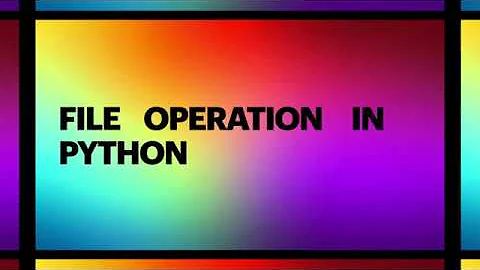 FILE OPERATION IN PYTHON